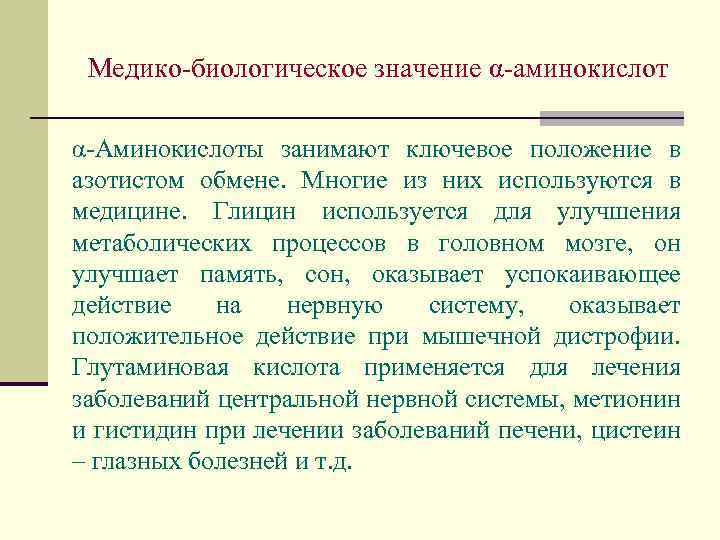 Медико-биологическое значение α-аминокислот

α-Аминокислоты занимают ключевое положение в азотистом обмене. Многие из них используются в медицине. Глицин используется для улучшения метаболических процессов в головном мозге, он улучшает память, сон, оказывает успокаивающее действие на нервную систему, оказывает положительное действие при мышечной дистрофии. Глутаминовая кислота применяется для лечения заболеваний центральной нервной системы, метионин и гистидин при лечении заболеваний печени, цистеин – глазных болезней и т.д.